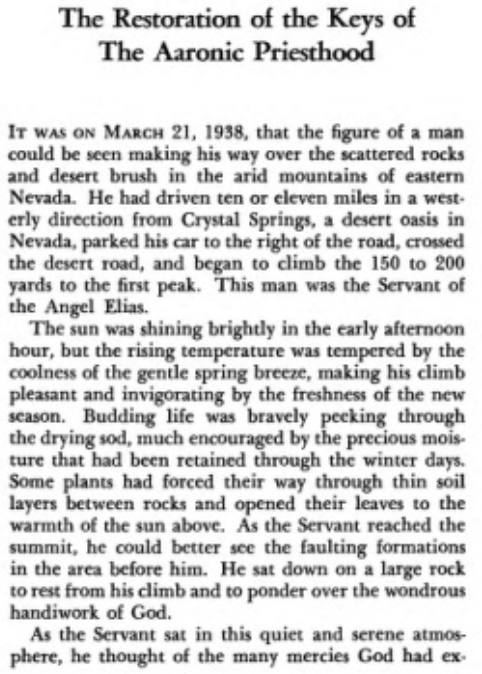 The Restoration of the Keys of The Aaronic Priesthood

IT WAS ON MARCH 21, 1938, that the figure of a man could be seen making his way over the scattered rocks and desert brush in the arid mountains of eastern Nevada. He had driven ten or eleven miles in a westerly direction from Crystal Springs, a desert oasis in Nevada, parked his car to the right of the road, crossed the desert road, and began to climb the 150 to 200 yards to the first peak. This man was the Servant of the Angel Elias.

The sun was shining brightly in the early afternoon hour, but the rising temperature was tempered by the coolness of the gentle spring breeze, making his climb pleasant and invigorating by the freshness of the new season. Budding life was bravely peeking through the drying sod, much encouraged by the precious moisture that had been retained through the winter days. Some plants had forced their way through thin soil layers between rocks and opened their leaves to the warmth of the sun above. As the Servant reached the summit, he could better see the faulting formations in the area before him. He sat down on a large rock to rest from his climb and to ponder over the wondrous handiwork of God.

As the Servant sat in this quiet and serene atmosphere, he thought of the many mercies God had ex-